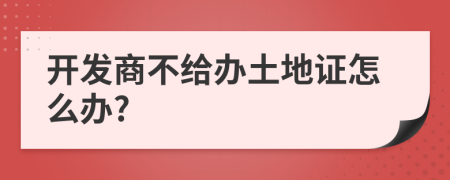 开发商不给办土地证怎么办?